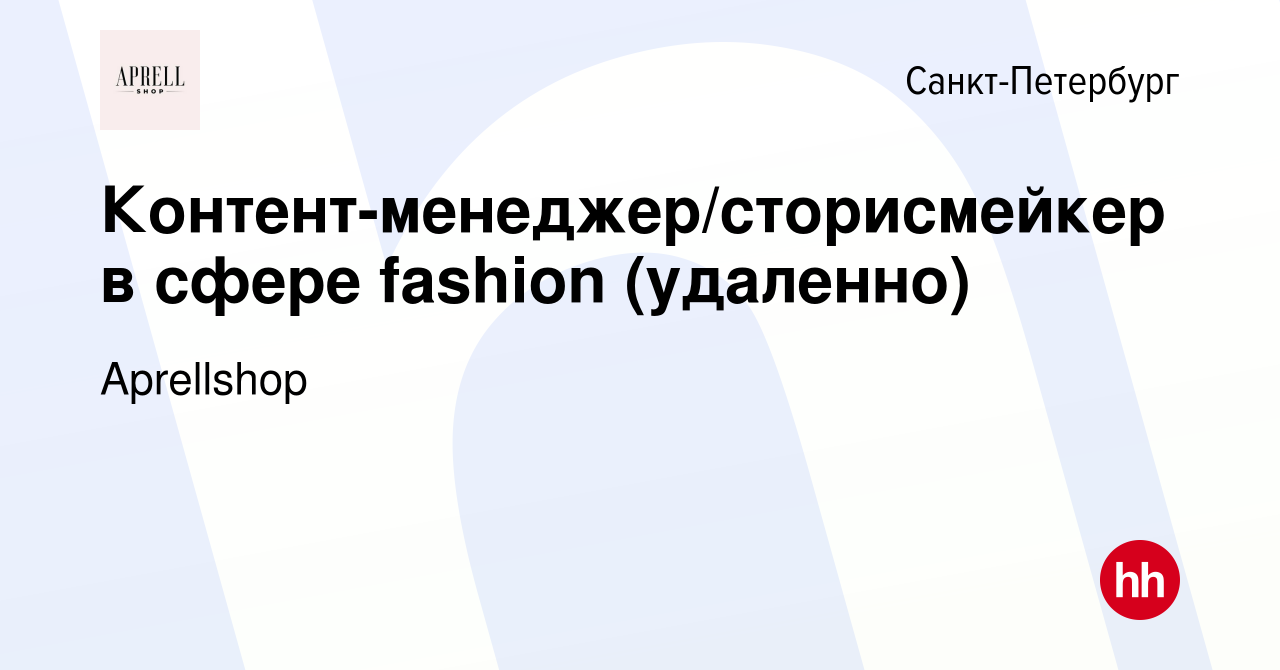 APRELL
SHOP

Санкт-Петербург

Контент-менеджер/сторисмейкер в сфере fashion (удаленно)

Aprellshop

hh